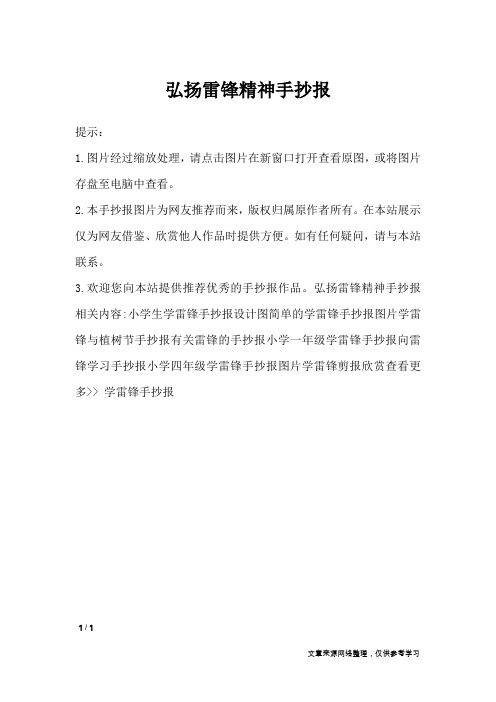 弘扬雷锋精神手抄报

提示：

1.图片经过缩放处理，请点击图片在新窗口打开查看原图，或将图片存盘至电脑中查看。

2.本手抄报图片为网友推荐而来，版权归属原作者所有。在本站展示仅为网友借鉴、欣赏他人作品时提供方便。如有任何疑问，请与本站联系。

3.欢迎您向本站提供推荐优秀的手抄报作品。弘扬雷锋精神手抄报相关内容:小学生学雷锋手抄报设计图简单的学雷锋手抄报图片学雷锋与植树节手抄报有关雷锋的手抄报小学一年级学雷锋手抄报向雷锋学习手抄报小学四年级学雷锋手抄报图片学雷锋剪报欣赏查看更多>> 学雷锋手抄报

1 / 1

文章来源网络整理，仅供参考学习